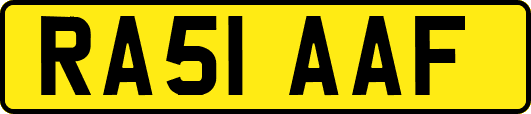 RA51 AAF